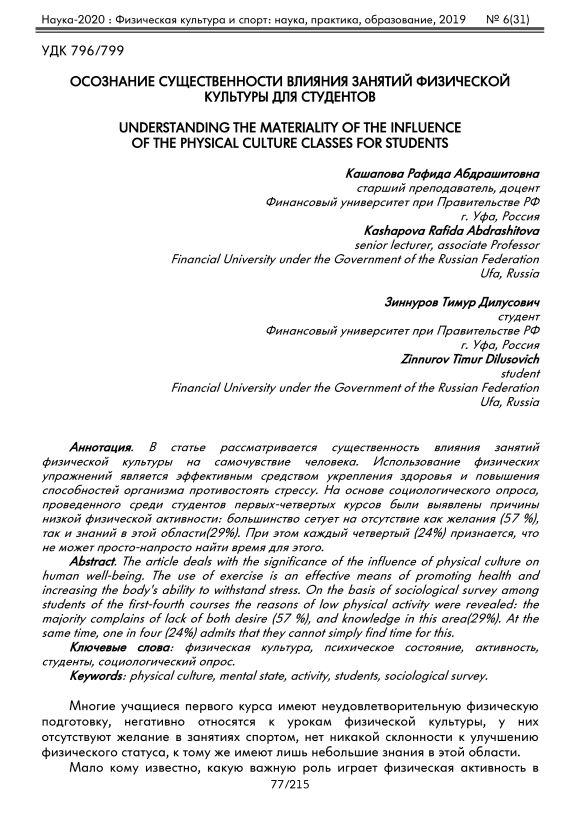 Наука-2020 : Физическая культура и спорт: наука, практика, образование, 2019 № 6(31)

УДК 796/799

ОСОЗНАНИЕ СУЩЕСТВЕННОСТИ ВЛИЯНИЯ ЗАНЯТИЙ ФИЗИЧЕСКОЙ КУЛЬТУРЫ ДЛЯ СТУДЕНТОВ

UNDERSTANDING THE MATERIALITY OF THE INFLUENCE OF THE PHYSICAL CULTURE CLASSES FOR STUDENTS

Кашапова Рафида Абдрашитовна
старший преподаватель, доцент
Финансовый университет при Правительстве РФ
г. Уфа, Россия
Kashapova Rafida Abdrashitova
senior lecturer, associate Professor
Financial University under the Government of the Russian Federation
Ufa, Russia

Зиннуров Тимур Дилусович
студент
Финансовый университет при Правительстве РФ
г. Уфа, Россия
Zinnurov Timur Dilusovich
student
Financial University under the Government of the Russian Federation
Ufa, Russia

Аннотация. В статье рассматривается существенность влияния занятий физической культуры на самочувствие человека. Использование физических упражнений является эффективным средством укрепления здоровья и повышения способностей организма противостоять стрессу. На основе социологического опроса, проведенного среди студентов первых-четвертых курсов были выявлены причины низкой физической активности: большинство сетует на отсутствие как желания (57 %), так и знаний в этой области(29%). При этом каждый четвертый (24%) признается, что не может просто-напросто найти время для этого.

Abstract. The article deals with the significance of the influence of physical culture on human well-being. The use of exercise is an effective means of promoting health and increasing the body's ability to withstand stress. On the basis of sociological survey among students of the first-fourth courses the reasons of low physical activity were revealed: the majority complains of lack of both desire (57 %), and knowledge in this area(29%). At the same time, one in four (24%) admits that they cannot simply find time for this.

Ключевые слова: физическая культура, психическое состояние, активность, студенты, социологический опрос.

Keywords: physical culture, mental state, activity, students, sociological survey.

Многие учащиеся первого курса имеют неудовлетворительную физическую подготовку, негативно относятся к урокам физической культуры, у них отсутствуют желание в занятиях спортом, нет никакой склонности к улучшению физического статуса, к тому же имеют лишь небольшие знания в этой области.

Мало кому известно, какую важную роль играет физическая активность в

77/215